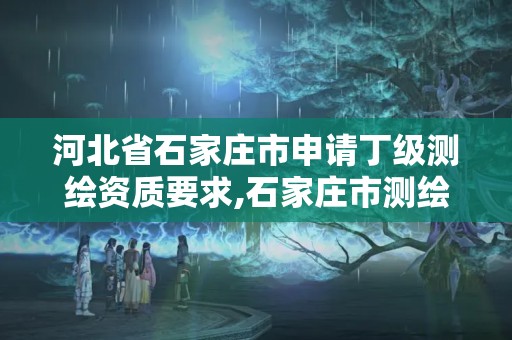 河北省石家庄市申请丁级测绘资质要求,石家庄市测绘